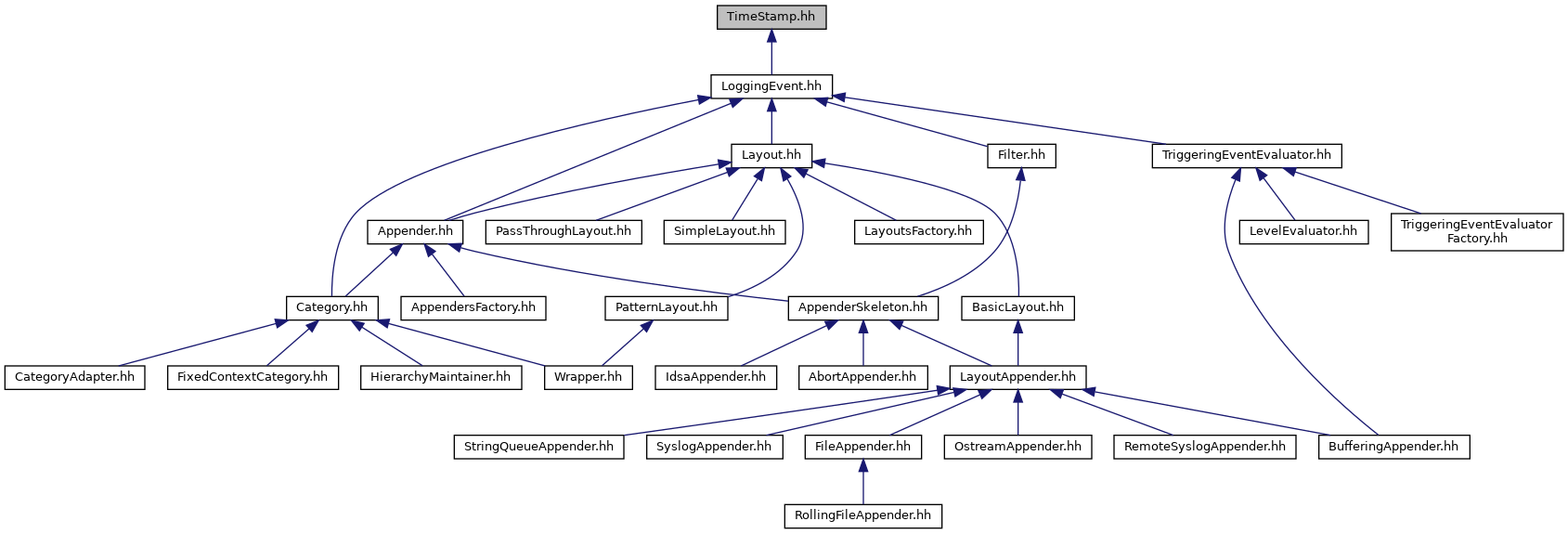 TimeStamp.hh

LoggingEvent.hh

Layout.hh

Filter.hh

TriggeringEventEvaluator.hh

Appender.hh

PassThroughLayout.hh

SimpleLayout.hh

LayoutsFactory.hh

LevelEvaluator.hh

TriggeringEventEvaluator Factory.hh

Category.hh

AppendersFactory.hh

PatternLayout.hh

AppenderSkeleton.hh

BasicLayout.hh

CategoryAdapter.hh

FixedContextCategory.hh

HierarchyMaintainer.hh

Wrapper.hh

IdsaAppender.hh

AbortAppender.hh

LayoutAppender.hh

StringQueueAppender.hh

SyslogAppender.hh

FileAppender.hh

OstreamAppender.hh

RemoteSyslogAppender.hh

BufferingAppender.hh

RollingFileAppender.hh